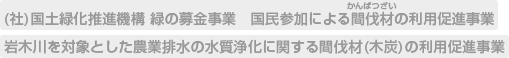 (社)国土緑化推進機構 緑の募金事業　国民参加による間伐材の利用促進事業

かんばつざい

岩木川を対象とした農業排水の水質浄化に関する間伐材(木炭)の利用促進事業